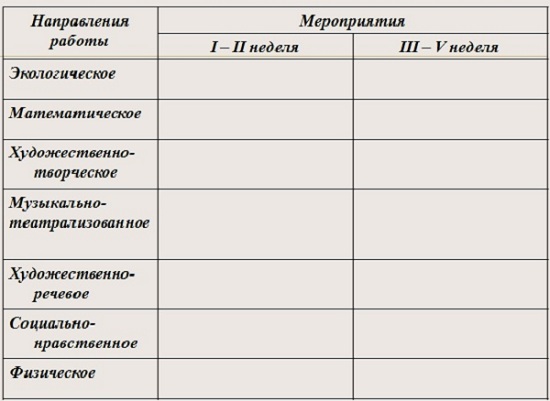 | Направления работы | Мероприятия | |
|---|---|---|
| | I – II неделя | III – V неделя |
| Экологическое | | |
| Математическое | | |
| Художественно-творческое | | |
| Музыкально-театрализованное | | |
| Художественно-речевое | | |
| Социально-нравственное | | |
| Физическое | | |